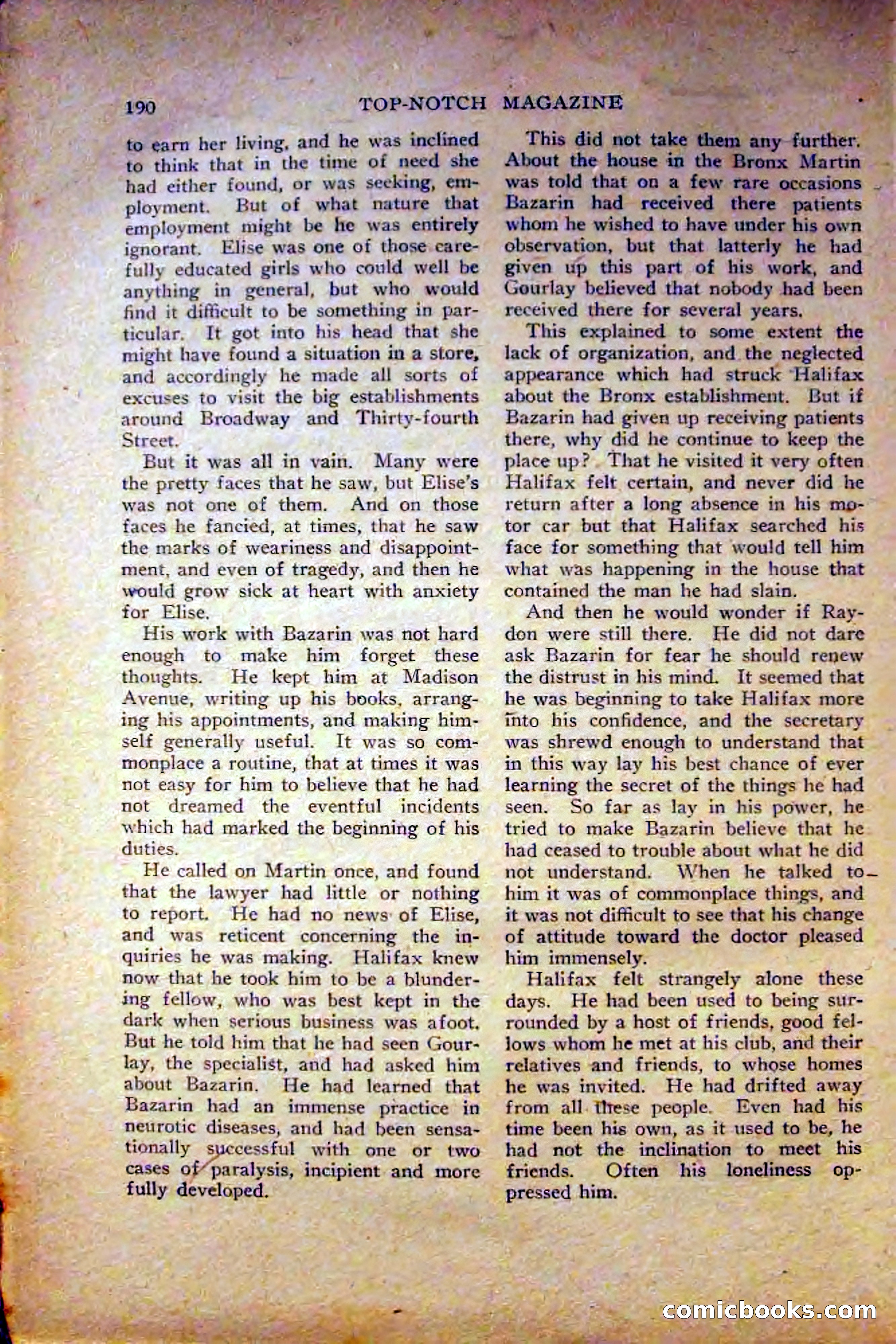 190 TOP-NOTCH MAGAZINE

to earn her living, and he was inclined to think that in the time of need she had either found, or was seeking, employment. But of what nature that employment might be he was entirely ignorant. Elise was one of those carefully educated girls who could well be anything in general, but who would find it difficult to be something in particular. It got into his head that she might have found a situation in a store, and accordingly he made all sorts of excuses to visit the big establishments around Broadway and Thirty-fourth Street.

But it was all in vain. Many were the pretty faces that he saw, but Elise's was not one of them. And on those faces he fancied, at times, that he saw the marks of weariness and disappointment, and even of tragedy, and then he would grow sick at heart with anxiety for Elise.

His work with Bazarin was not hard enough to make him forget these thoughts. He kept him at Madison Avenue, writing up his books, arranging his appointments, and making himself generally useful. It was so commonplace a routine, that at times it was not easy for him to believe that he had not dreamed the eventful incidents which had marked the beginning of his duties.

He called on Martin once, and found that the lawyer had little or nothing to report. He had no news of Elise, and was reticent concerning the inquiries he was making. Halifax knew now that he took him to be a blundering fellow, who was best kept in the dark when serious business was afoot. But he told him that he had seen Gourlay, the specialist, and had asked him about Bazarin. He had learned that Bazarin had an immense practice in neurotic diseases, and had been sensationally successful with one or two cases of paralysis, incipient and more fully developed.

This did not take them any further. About the house in the Bronx Martin was told that on a few rare occasions Bazarin had received there patients whom he wished to have under his own observation, but that latterly he had given up this part of his work, and Gourlay believed that nobody had been received there for several years.

This explained to some extent the lack of organization, and the neglected appearance which had struck Halifax about the Bronx establishment. But if Bazarin had given up receiving patients there, why did he continue to keep the place up? That he visited it very often Halifax felt certain, and never did he return after a long absence in his motor car but that Halifax searched his face for something that would tell him what was happening in the house that contained the man he had slain.

And then he would wonder if Raydon were still there. He did not dare ask Bazarin for fear he should renew the distrust in his mind. It seemed that he was beginning to take Halifax more into his confidence, and the secretary was shrewd enough to understand that in this way lay his best chance of ever learning the secret of the things he had seen. So far as lay in his power, he tried to make Bazarin believe that he had ceased to trouble about what he did not understand. When he talked to him it was of commonplace things, and it was not difficult to see that his change of attitude toward the doctor pleased him immensely.

Halifax felt strangely alone these days. He had been used to being surrounded by a host of friends, good fellows whom he met at his club, and their relatives and friends, to whose homes he was invited. He had drifted away from all these people. Even had his time been his own, as it used to be, he had not the inclination to meet his friends. Often his loneliness oppressed him.

comicbooks.com